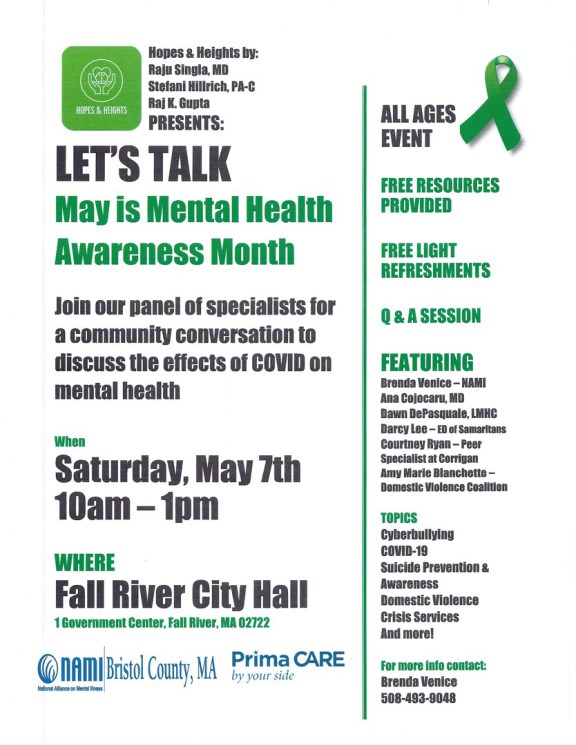 HOPES & HEIGHTS

Hopes & Heights by:
Raju Singla, MD
Stefani Hillrich, PA-C
Raj K. Gupta
PRESENTS:

LET'S TALK

May is Mental Health Awareness Month

Join our panel of specialists for a community conversation to discuss the effects of COVID on mental health

When

Saturday, May 7th
10am – 1pm

WHERE

Fall River City Hall

1 Government Center, Fall River, MA 02722

NAMI National Alliance on Mental Illness Bristol County, MA

Prima CARE by your side

ALL AGES EVENT

FREE RESOURCES PROVIDED

FREE LIGHT REFRESHMENTS

Q & A SESSION

FEATURING
Brenda Venice – NAMI
Ana Cojocaru, MD
Dawn DePasquale, LMHC
Darcy Lee – ED of Samaritans
Courtney Ryan – Peer Specialist at Corrigan
Amy Marie Blanchette – Domestic Violence Coalition

TOPICS
Cyberbullying
COVID-19
Suicide Prevention & Awareness
Domestic Violence
Crisis Services
And more!

For more info contact:
Brenda Venice
508-493-9048